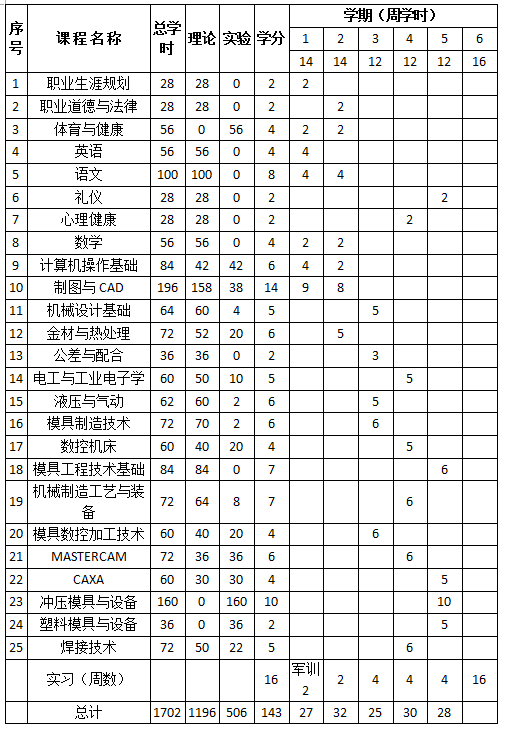 | 序号 | 课程名称 | 总学时 | 理论 | 实验 | 学分 | 学期（周学时） | | | | | |
|---|---|---|---|---|---|---|---|---|---|---|---|
| | | | | | | 1 | 2 | 3 | 4 | 5 | 6 |
| | | | | | | 14 | 14 | 12 | 12 | 12 | 16 |
| 1 | 职业生涯规划 | 28 | 28 | 0 | 2 | 2 | | | | | |
| 2 | 职业道德与法律 | 28 | 28 | 0 | 2 | | 2 | | | | |
| 3 | 体育与健康 | 56 | 0 | 56 | 4 | 2 | 2 | | | | |
| 4 | 英语 | 56 | 56 | 0 | 4 | 4 | | | | | |
| 5 | 语文 | 100 | 100 | 0 | 8 | 4 | 4 | | | | |
| 6 | 礼仪 | 28 | 28 | 0 | 2 | | | | | 2 | |
| 7 | 心理健康 | 28 | 28 | 0 | 2 | | | | 2 | | |
| 8 | 数学 | 56 | 56 | 0 | 4 | 2 | 2 | | | | |
| 9 | 计算机操作基础 | 84 | 42 | 42 | 6 | 4 | 2 | | | | |
| 10 | 制图与 CAD | 196 | 158 | 38 | 14 | 9 | 8 | | | | |
| 11 | 机械设计基础 | 64 | 60 | 4 | 5 | | | 5 | | | |
| 12 | 金材与热处理 | 72 | 52 | 20 | 6 | | 5 | | | | |
| 13 | 公差与配合 | 36 | 36 | 0 | 2 | | | 3 | | | |
| 14 | 电工与工业电子学 | 60 | 50 | 10 | 5 | | | | 5 | | |
| 15 | 液压与气动 | 62 | 60 | 2 | 6 | | | 5 | | | |
| 16 | 模具制造技术 | 72 | 70 | 2 | 6 | | | 6 | | | |
| 17 | 数控机床 | 60 | 40 | 20 | 4 | | | | 5 | | |
| 18 | 模具工程技术基础 | 84 | 84 | 0 | 7 | | | | | 6 | |
| 19 | 机械制造工艺与装备 | 72 | 64 | 8 | 7 | | | | 6 | | |
| 20 | 模具数控加工技术 | 60 | 40 | 20 | 4 | | | 6 | | | |
| 21 | MASTERCAM | 72 | 36 | 36 | 6 | | | | 6 | | |
| 22 | CAXA | 60 | 30 | 30 | 4 | | | | | 5 | |
| 23 | 冲压模具与设备 | 160 | 0 | 160 | 10 | | | | | 10 | |
| 24 | 塑料模具与设备 | 36 | 0 | 36 | 2 | | | | | 5 | |
| 25 | 焊接技术 | 72 | 50 | 22 | 5 | | | | 6 | | |
| | 实习（周数） | | | | 16 | 军训 2 | 2 | 4 | 4 | 4 | 16 |
| | 总计 | 1702 | 1196 | 506 | 143 | 27 | 32 | 25 | 30 | 28 | |